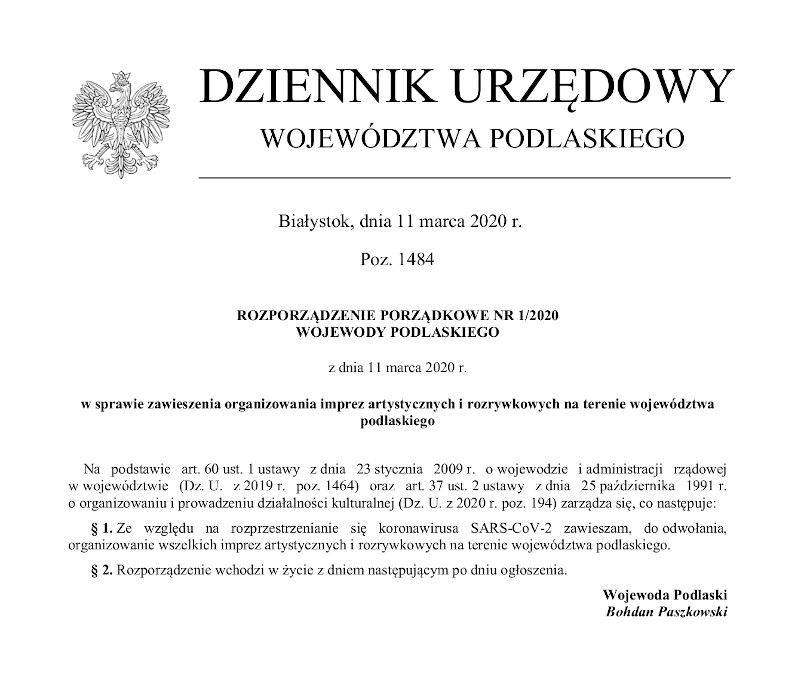 DZIENNIK URZĘDOWY
WOJEWÓDZTWA PODLASKIEGO

Białystok, dnia 11 marca 2020 r.

Poz. 1484

ROZPORZĄDZENIE PORZĄDKOWE NR 1/2020
WOJEWODY PODLASKIEGO

z dnia 11 marca 2020 r.

w sprawie zawieszenia organizowania imprez artystycznych i rozrywkowych na terenie województwa podlaskiego

Na podstawie art. 60 ust. 1 ustawy z dnia 23 stycznia 2009 r. o wojewodzie i administracji rządowej w województwie (Dz. U. z 2019 r. poz. 1464) oraz art. 37 ust. 2 ustawy z dnia 25 października 1991 r. o organizowaniu i prowadzeniu działalności kulturalnej (Dz. U. z 2020 r. poz. 194) zarządza się, co następuje:

§ 1. Ze względu na rozprzestrzenianie się koronawirusa SARS-CoV-2 zawieszam, do odwołania, organizowanie wszelkich imprez artystycznych i rozrywkowych na terenie województwa podlaskiego.

§ 2. Rozporządzenie wchodzi w życie z dniem następującym po dniu ogłoszenia.

Wojewoda Podlaski
Bohdan Paszkowski